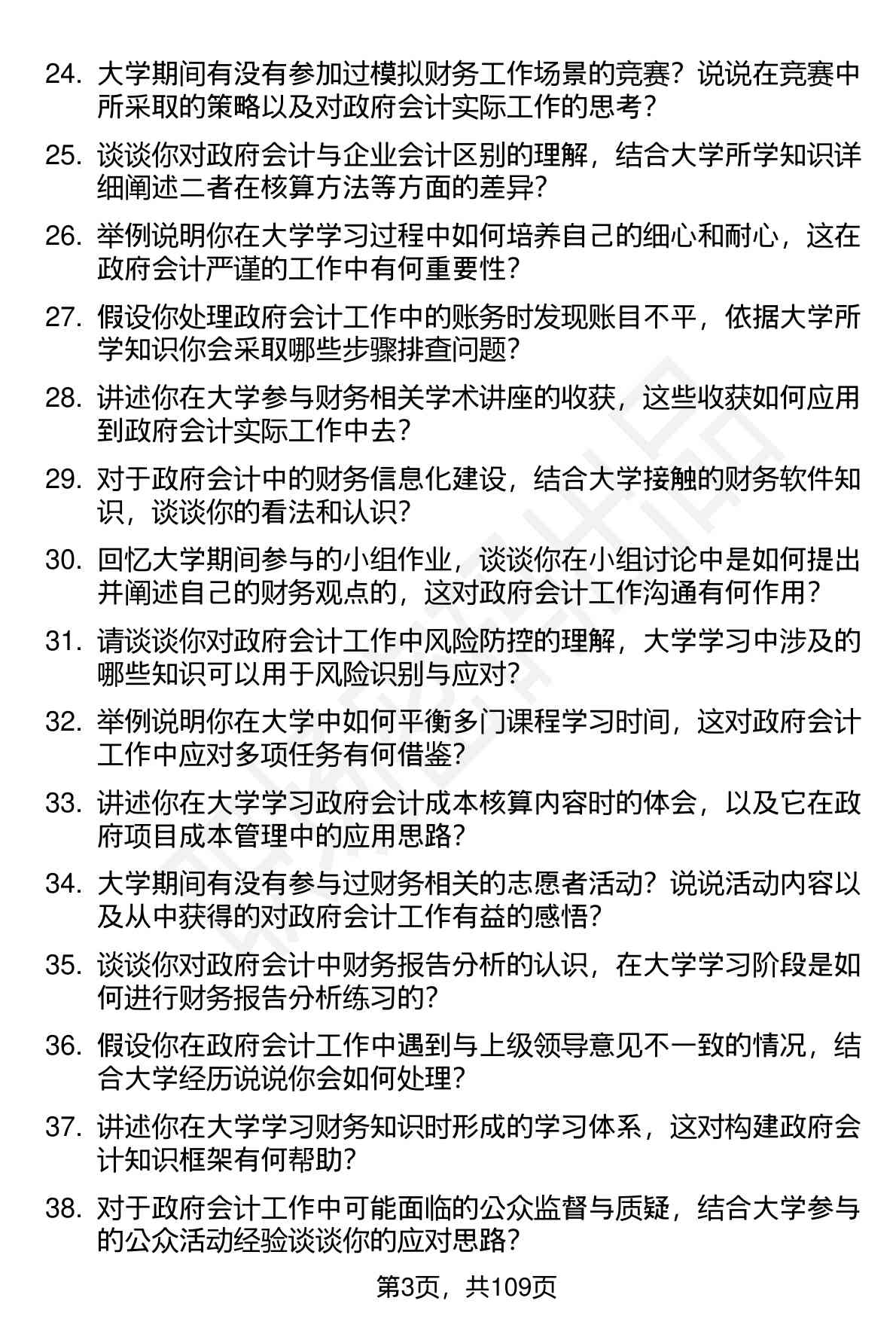 24. 大学期间有没有参加过模拟财务工作场景的竞赛？说说在竞赛中所采取的策略以及对政府会计实际工作的思考？

25. 谈谈你对政府会计与企业会计区别的理解，结合大学所学知识详细阐述二者在核算方法等方面的差异？

26. 举例说明你在大学学习过程中如何培养自己的细心和耐心，这在政府会计严谨的工作中有何重要性？

27. 假设你处理政府会计工作中的账务时发现账目不平，依据大学所学知识你会采取哪些步骤排查问题？

28. 讲述你在大学参与财务相关学术讲座的收获，这些收获如何应用到政府会计实际工作中去？

29. 对于政府会计中的财务信息化建设，结合大学接触的财务软件知识，谈谈你的看法和认识？

30. 回忆大学期间参与的小组作业，谈谈你在小组讨论中是如何提出并阐述自己的财务观点的，这对政府会计工作沟通有何作用？

31. 请谈谈你对政府会计工作中风险防控的理解，大学学习中涉及的哪些知识可以用于风险识别与应对？

32. 举例说明你在大学中如何平衡多门课程学习时间，这对政府会计工作中应对多项任务有何借鉴？

33. 讲述你在大学学习政府会计成本核算内容时的体会，以及它在政府项目成本管理中的应用思路？

34. 大学期间有没有参与过财务相关的志愿者活动？说说活动内容以及从中获得的对政府会计工作有益的感悟？

35. 谈谈你对政府会计中财务报告分析的认识，在大学学习阶段是如何进行财务报告分析练习的？

36. 假设你在政府会计工作中遇到与上级领导意见不一致的情况，结合大学经历说说你会如何处理？

37. 讲述你在大学学习财务知识时形成的学习体系，这对构建政府会计知识框架有何帮助？

38. 对于政府会计工作中可能面临的公众监督与质疑，结合大学参与的公众活动经验谈谈你的应对思路？

第3页，共109页